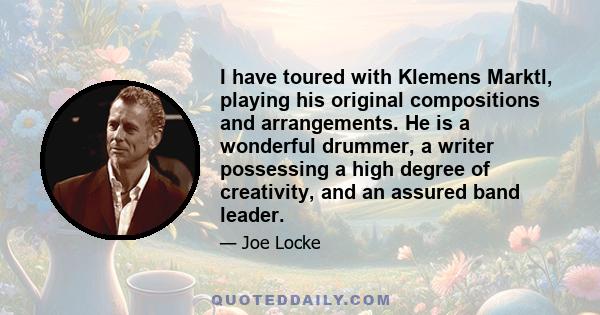 I have toured with Klemens Marktl, playing his original compositions and arrangements. He is a wonderful drummer, a writer possessing a high degree of creativity, and an assured band leader.

— Joe Locke

QUOTEDDAILY.COM